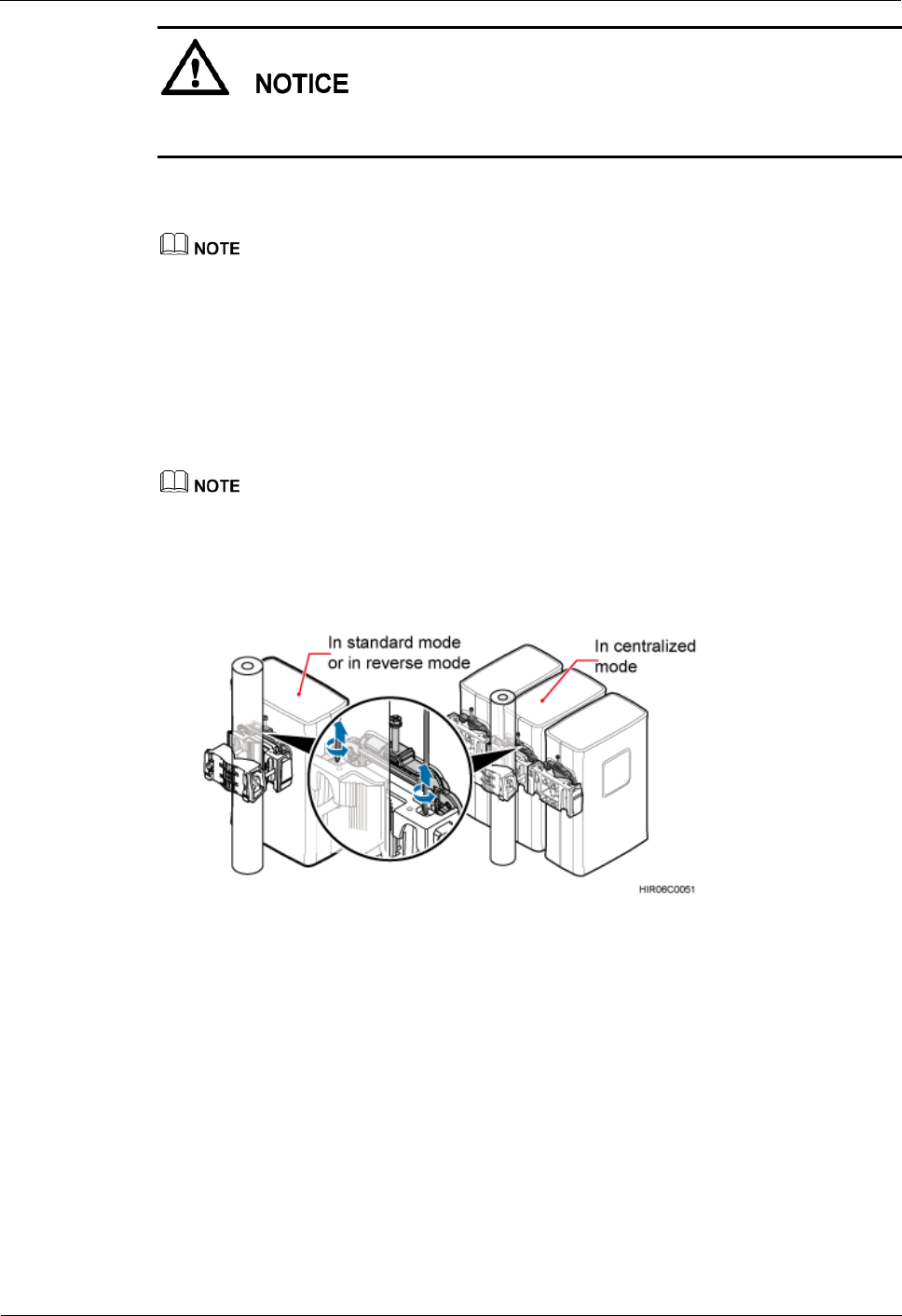 NOTICE

NOTE

NOTE

In standard mode or in reverse mode

In centralized mode

HIR06C0051